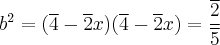 $b^2 = (\overline{4} - \overline{2}x)(\overline{4} - \overline{2}x) = \frac{\overline{2}}{\overline{5}}$